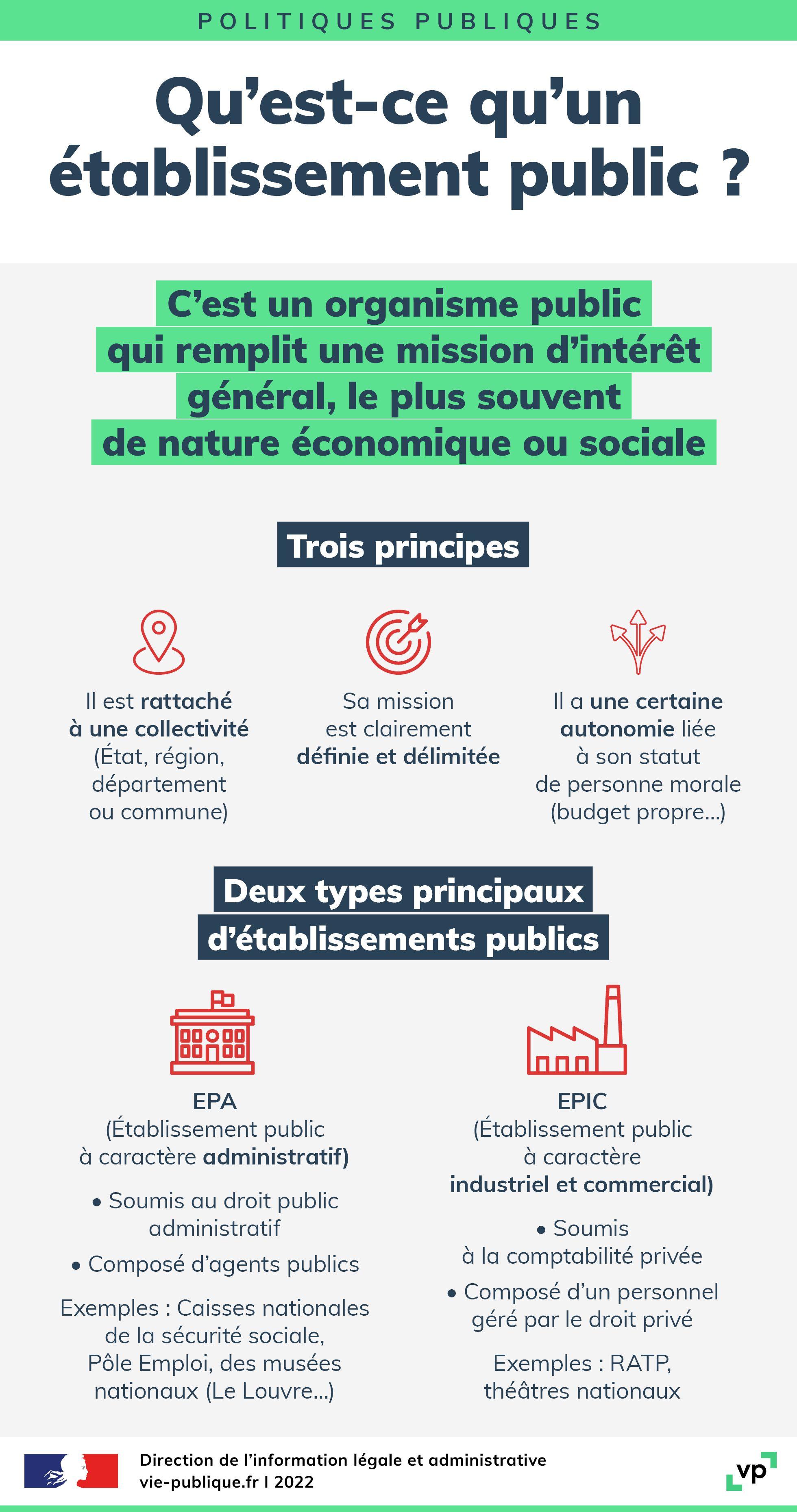 POLITIQUES PUBLIQUES

Qu'est-ce qu'un établissement public ?

C'est un organisme public qui remplit une mission d'intérêt général, le plus souvent de nature économique ou sociale

Trois principes

Il est rattaché à une collectivité (État, région, département ou commune)

Sa mission est clairement définie et délimitée

Il a une certaine autonomie liée à son statut de personne morale (budget propre...)

Deux types principaux d'établissements publics

EPA
(Établissement public à caractère administratif)

• Soumis au droit public administratif

• Composé d'agents publics

Exemples : Caisses nationales de la sécurité sociale, Pôle Emploi, des musées nationaux (Le Louvre...)

EPIC
(Établissement public à caractère industriel et commercial)

• Soumis à la comptabilité privée

• Composé d'un personnel géré par le droit privé

Exemples : RATP, théâtres nationaux

Direction de l'information légale et administrative
vie-publique.fr I 2022

vp